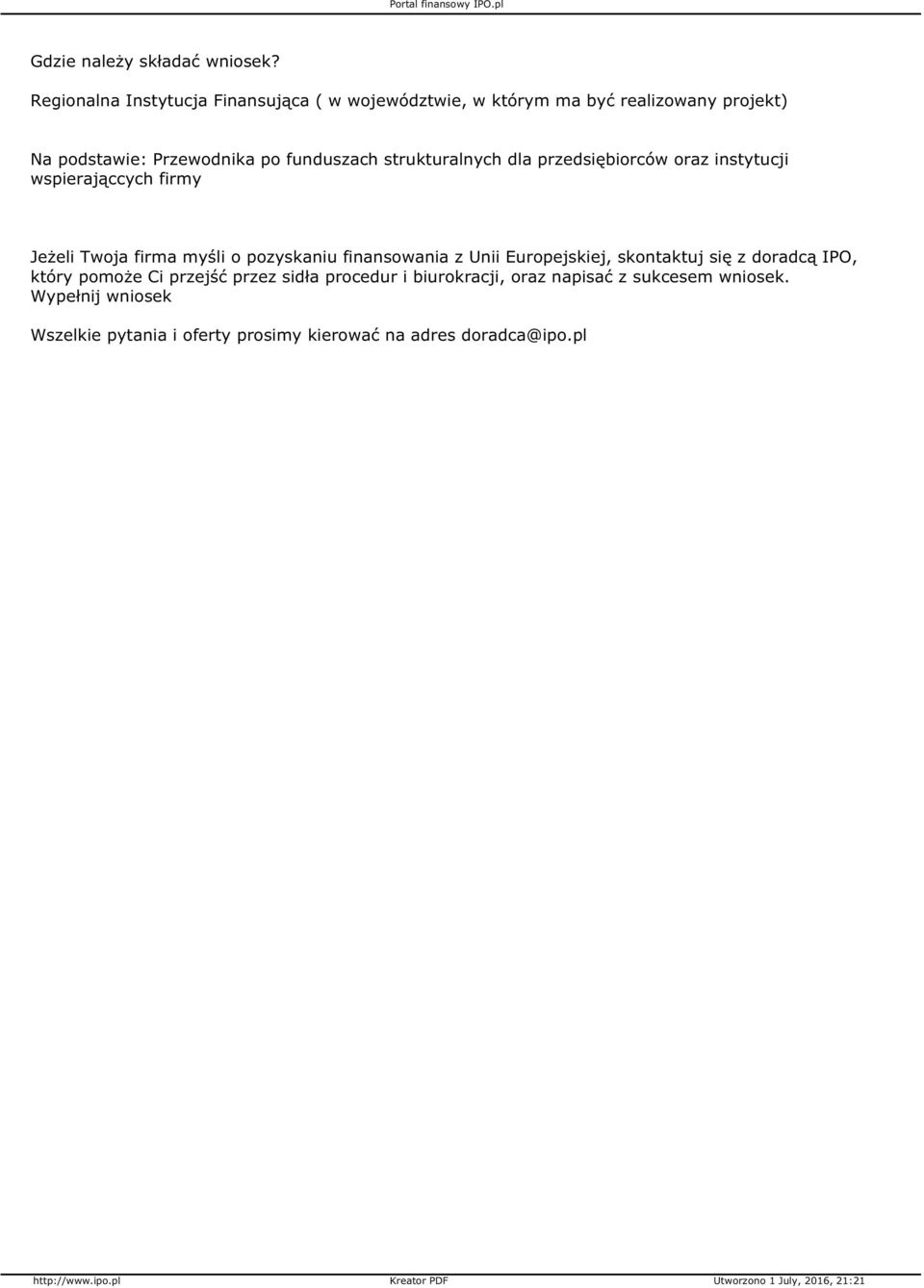 Portal finansowy IPO.pl

Gdzie należy składać wniosek?

Regionalna Instytucja Finansująca ( w województwie, w którym ma być realizowany projekt)

Na podstawie: Przewodnika po funduszach strukturalnych dla przedsiębiorców oraz instytucji wspierająccych firmy

Jeżeli Twoja firma myśli o pozyskaniu finansowania z Unii Europejskiej, skontaktuj się z doradcą IPO, który pomoże Ci przejść przez sidła procedur i biurokracji, oraz napisać z sukcesem wniosek. Wypełnij wniosek

Wszelkie pytania i oferty prosimy kierować na adres doradca@ipo.pl

http://www.ipo.pl Kreator PDF Utworzono 1 July, 2016, 21:21